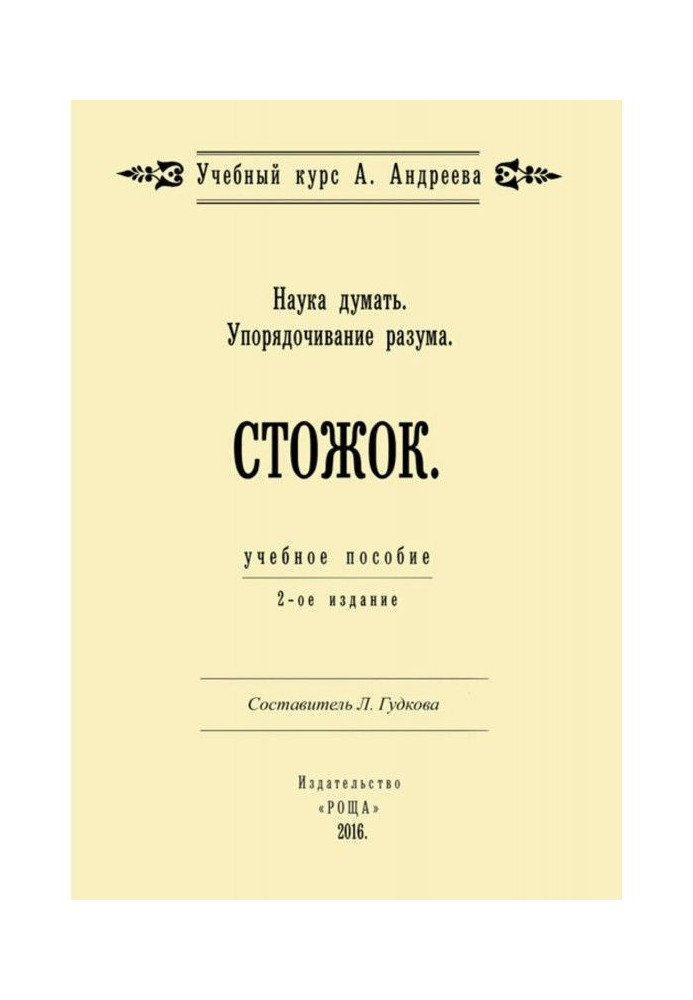 Учебный курс А. Андреева

Наука думать.
Упорядочивание разума.

СТОЖОК.

учебное пособие
2-ое издание

Составитель Л. Гудкова

Издательство
«РОЩА»
2016.